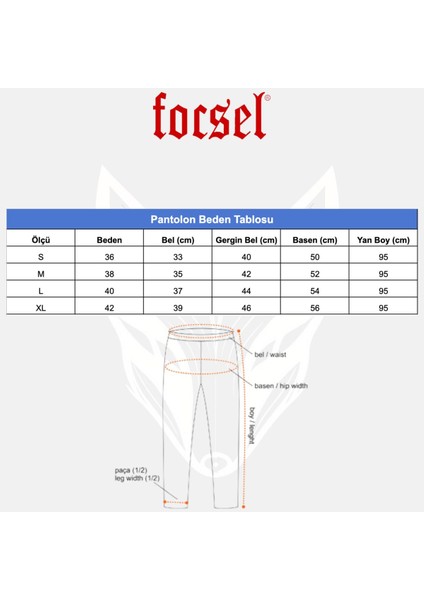 focsel®

Pantolon Beden Tablosu

| Ölçü | Beden | Bel (cm) | Gergin Bel (cm) | Basen (cm) | Yan Boy (cm) |
|---|---|---|---|---|---|
| S | 36 | 33 | 40 | 50 | 95 |
| M | 38 | 35 | 42 | 52 | 95 |
| L | 40 | 37 | 44 | 54 | 95 |
| XL | 42 | 39 | 46 | 56 | 95 |

bel / waist

basen / hip width

boy / lenght

paça (1/2)
leg width (1/2)